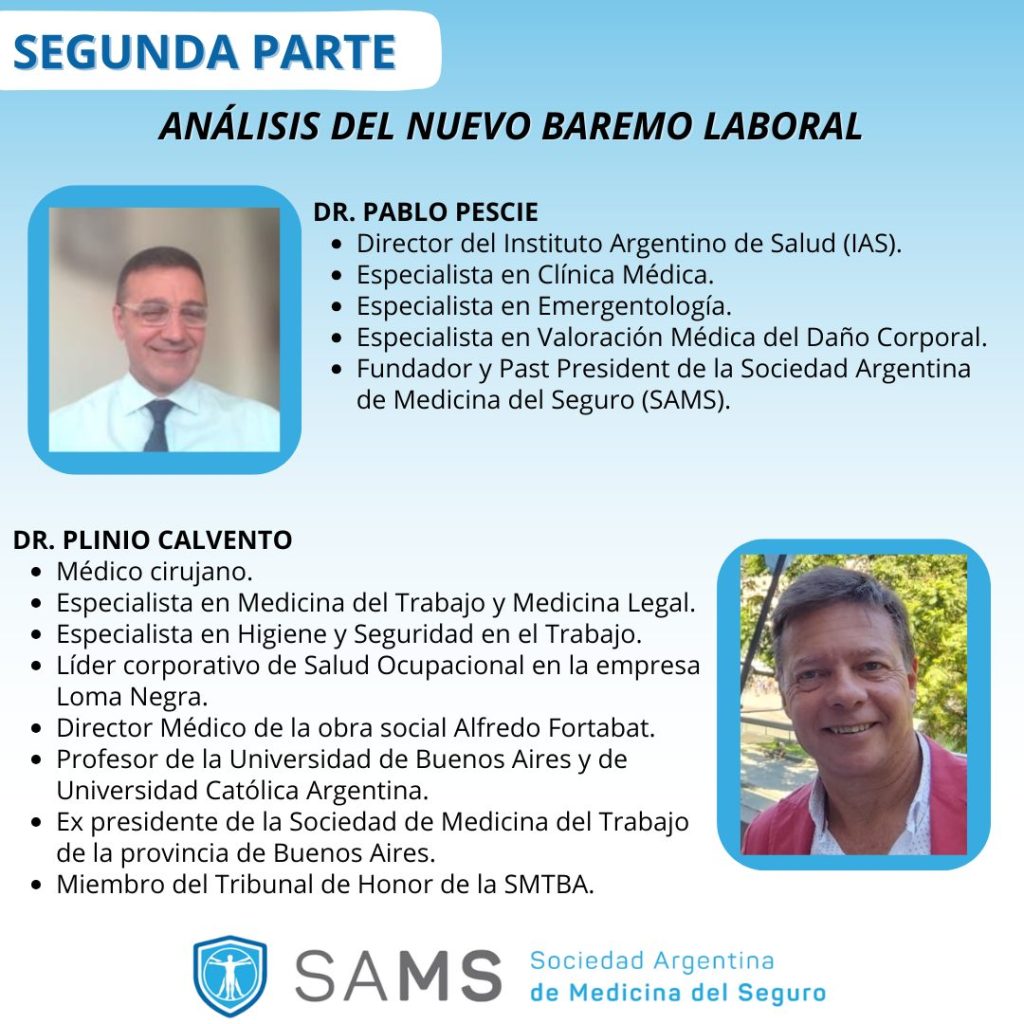 SEGUNDA PARTE

ANÁLISIS DEL NUEVO BAREMO LABORAL

DR. PABLO PESCIE
• Director del Instituto Argentino de Salud (IAS).
• Especialista en Clínica Médica.
• Especialista en Emergentología.
• Especialista en Valoración Médica del Daño Corporal.
• Fundador y Past President de la Sociedad Argentina de Medicina del Seguro (SAMS).

DR. PLINIO CALVENTO
• Médico cirujano.
• Especialista en Medicina del Trabajo y Medicina Legal.
• Especialista en Higiene y Seguridad en el Trabajo.
• Líder corporativo de Salud Ocupacional en la empresa Loma Negra.
• Director Médico de la obra social Alfredo Fortabat.
• Profesor de la Universidad de Buenos Aires y de Universidad Católica Argentina.
• Ex presidente de la Sociedad de Medicina del Trabajo de la provincia de Buenos Aires.
• Miembro del Tribunal de Honor de la SMTBA.

SAMS
Sociedad Argentina
de Medicina del Seguro